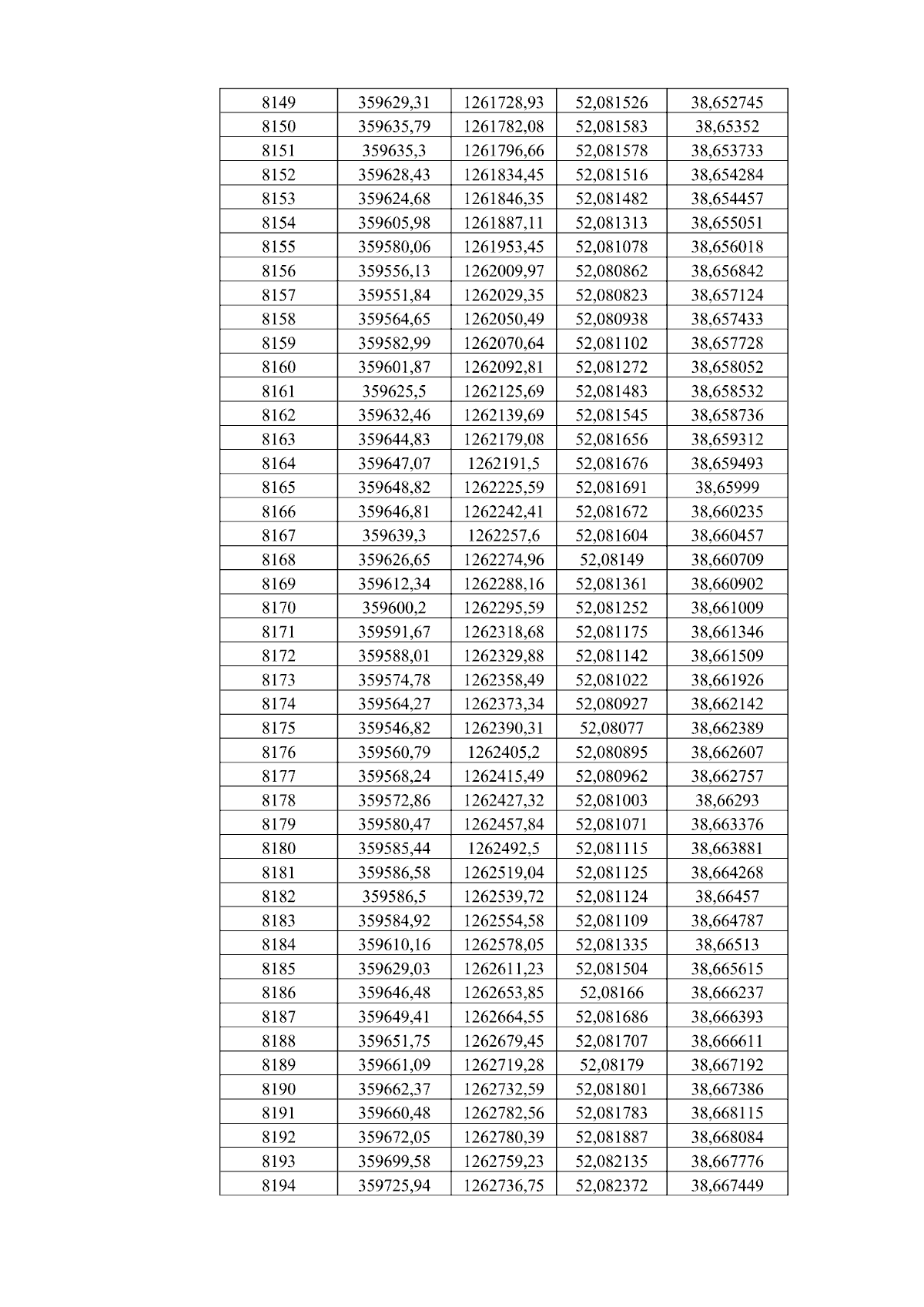 | 8149 | 359629,31 | 1261728,93 | 52,081526 | 38,652745 |
|---|---|---|---|---|
| 8150 | 359635,79 | 1261782,08 | 52,081583 | 38,65352 |
| 8151 | 359635,3 | 1261796,66 | 52,081578 | 38,653733 |
| 8152 | 359628,43 | 1261834,45 | 52,081516 | 38,654284 |
| 8153 | 359624,68 | 1261846,35 | 52,081482 | 38,654457 |
| 8154 | 359605,98 | 1261887,11 | 52,081313 | 38,655051 |
| 8155 | 359580,06 | 1261953,45 | 52,081078 | 38,656018 |
| 8156 | 359556,13 | 1262009,97 | 52,080862 | 38,656842 |
| 8157 | 359551,84 | 1262029,35 | 52,080823 | 38,657124 |
| 8158 | 359564,65 | 1262050,49 | 52,080938 | 38,657433 |
| 8159 | 359582,99 | 1262070,64 | 52,081102 | 38,657728 |
| 8160 | 359601,87 | 1262092,81 | 52,081272 | 38,658052 |
| 8161 | 359625,5 | 1262125,69 | 52,081483 | 38,658532 |
| 8162 | 359632,46 | 1262139,69 | 52,081545 | 38,658736 |
| 8163 | 359644,83 | 1262179,08 | 52,081656 | 38,659312 |
| 8164 | 359647,07 | 1262191,5 | 52,081676 | 38,659493 |
| 8165 | 359648,82 | 1262225,59 | 52,081691 | 38,65999 |
| 8166 | 359646,81 | 1262242,41 | 52,081672 | 38,660235 |
| 8167 | 359639,3 | 1262257,6 | 52,081604 | 38,660457 |
| 8168 | 359626,65 | 1262274,96 | 52,08149 | 38,660709 |
| 8169 | 359612,34 | 1262288,16 | 52,081361 | 38,660902 |
| 8170 | 359600,2 | 1262295,59 | 52,081252 | 38,661009 |
| 8171 | 359591,67 | 1262318,68 | 52,081175 | 38,661346 |
| 8172 | 359588,01 | 1262329,88 | 52,081142 | 38,661509 |
| 8173 | 359574,78 | 1262358,49 | 52,081022 | 38,661926 |
| 8174 | 359564,27 | 1262373,34 | 52,080927 | 38,662142 |
| 8175 | 359546,82 | 1262390,31 | 52,08077 | 38,662389 |
| 8176 | 359560,79 | 1262405,2 | 52,080895 | 38,662607 |
| 8177 | 359568,24 | 1262415,49 | 52,080962 | 38,662757 |
| 8178 | 359572,86 | 1262427,32 | 52,081003 | 38,66293 |
| 8179 | 359580,47 | 1262457,84 | 52,081071 | 38,663376 |
| 8180 | 359585,44 | 1262492,5 | 52,081115 | 38,663881 |
| 8181 | 359586,58 | 1262519,04 | 52,081125 | 38,664268 |
| 8182 | 359586,5 | 1262539,72 | 52,081124 | 38,66457 |
| 8183 | 359584,92 | 1262554,58 | 52,081109 | 38,664787 |
| 8184 | 359610,16 | 1262578,05 | 52,081335 | 38,66513 |
| 8185 | 359629,03 | 1262611,23 | 52,081504 | 38,665615 |
| 8186 | 359646,48 | 1262653,85 | 52,08166 | 38,666237 |
| 8187 | 359649,41 | 1262664,55 | 52,081686 | 38,666393 |
| 8188 | 359651,75 | 1262679,45 | 52,081707 | 38,666611 |
| 8189 | 359661,09 | 1262719,28 | 52,08179 | 38,667192 |
| 8190 | 359662,37 | 1262732,59 | 52,081801 | 38,667386 |
| 8191 | 359660,48 | 1262782,56 | 52,081783 | 38,668115 |
| 8192 | 359672,05 | 1262780,39 | 52,081887 | 38,668084 |
| 8193 | 359699,58 | 1262759,23 | 52,082135 | 38,667776 |
| 8194 | 359725,94 | 1262736,75 | 52,082372 | 38,667449 |